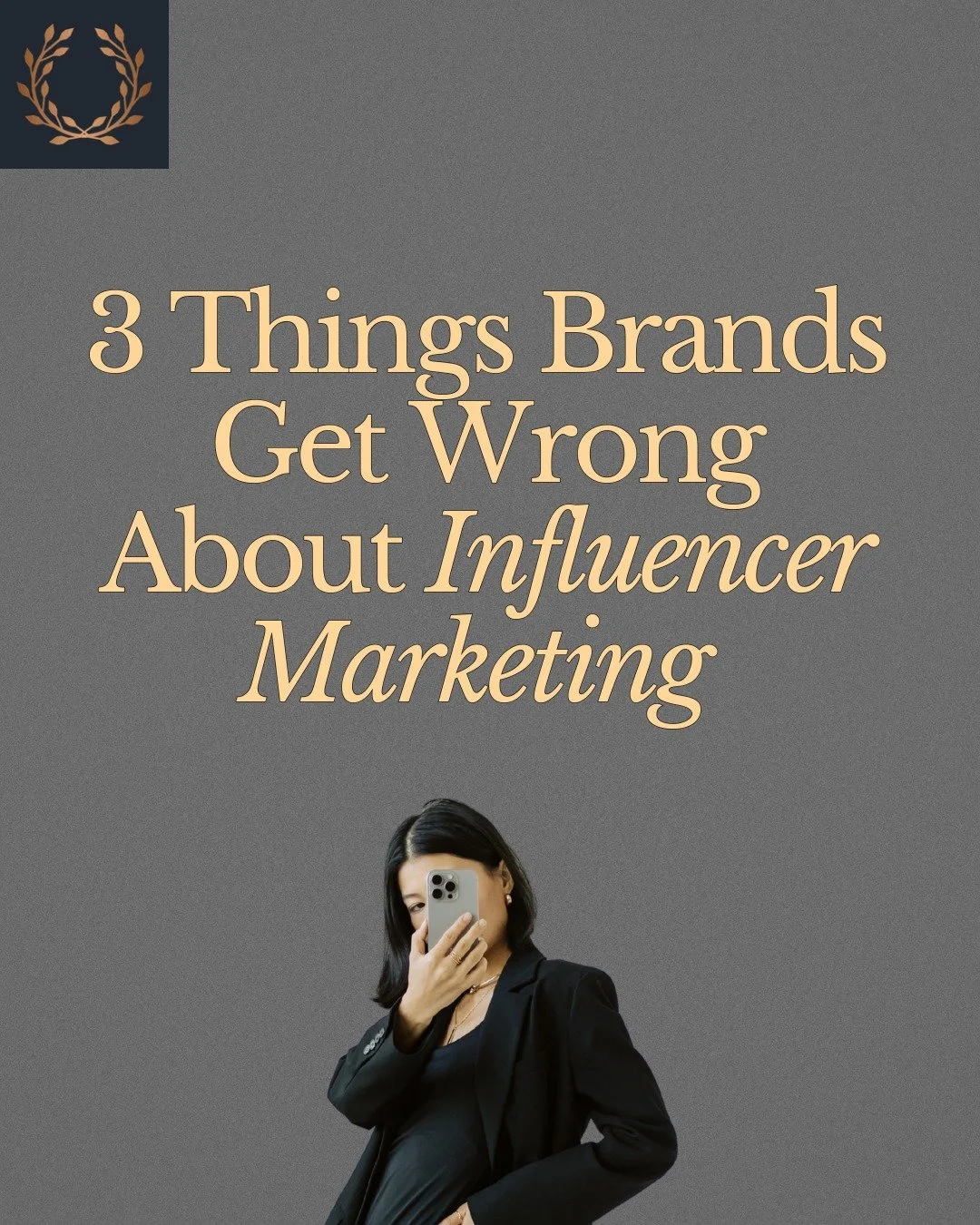 3 Things Brands Get Wrong About Influencer Marketing